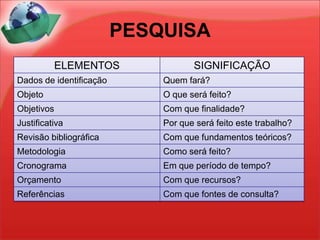 PESQUISA

| ELEMENTOS | SIGNIFICAÇÃO |
|---|---|
| Dados de identificação | Quem fará? |
| Objeto | O que será feito? |
| Objetivos | Com que finalidade? |
| Justificativa | Por que será feito este trabalho? |
| Revisão bibliográfica | Com que fundamentos teóricos? |
| Metodologia | Como será feito? |
| Cronograma | Em que período de tempo? |
| Orçamento | Com que recursos? |
| Referências | Com que fontes de consulta? |